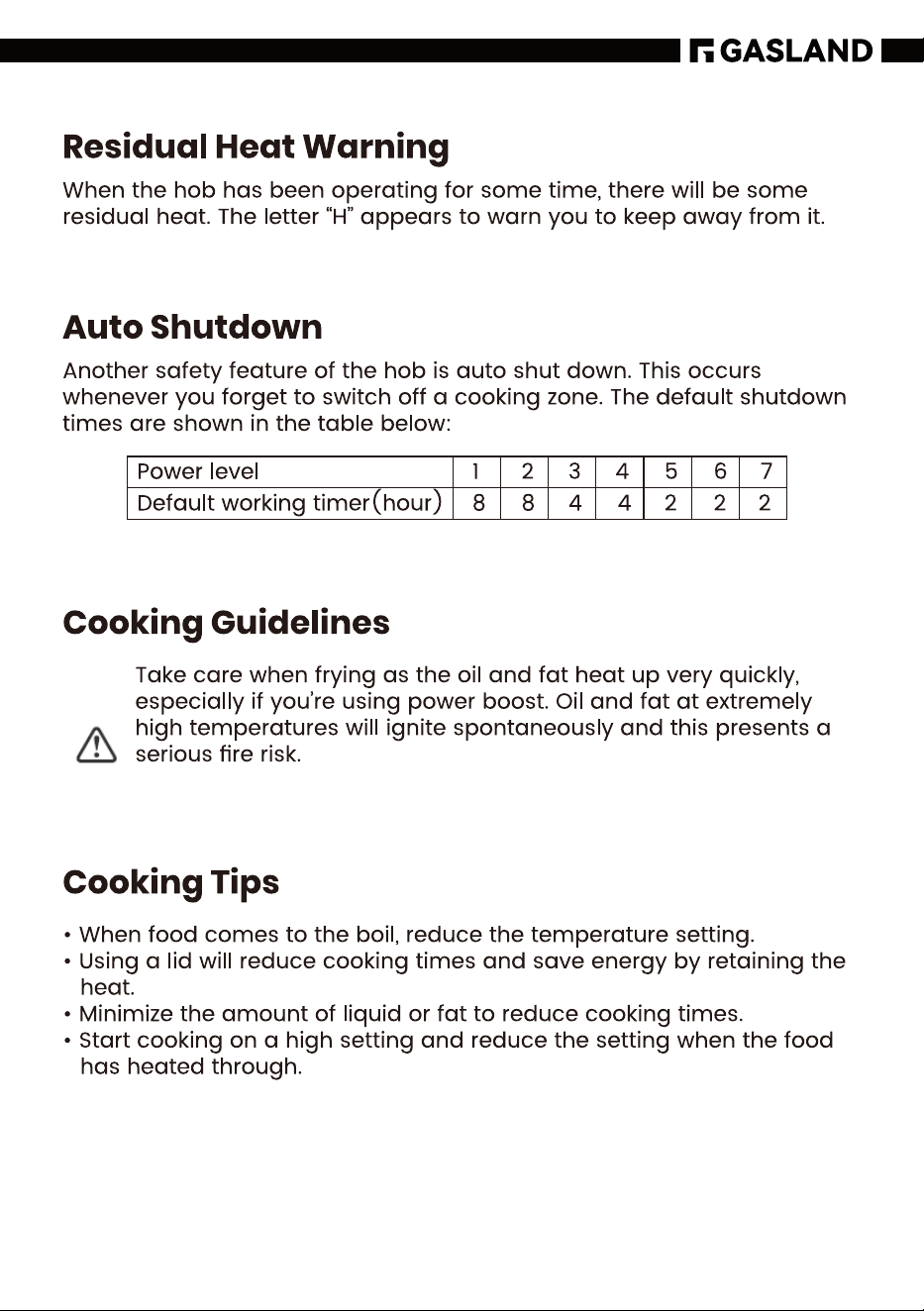 GASLAND

Residual Heat Warning

When the hob has been operating for some time, there will be some residual heat. The letter "H" appears to warn you to keep away from it.

Auto Shutdown

Another safety feature of the hob is auto shut down. This occurs whenever you forget to switch off a cooking zone. The default shutdown times are shown in the table below:

| Power level | 1 | 2 | 3 | 4 | 5 | 6 | 7 |
|---|---|---|---|---|---|---|---|
| Default working timer(hour) | 8 | 8 | 4 | 4 | 2 | 2 | 2 |

Cooking Guidelines

Take care when frying as the oil and fat heat up very quickly, especially if you're using power boost. Oil and fat at extremely high temperatures will ignite spontaneously and this presents a serious fire risk.

Cooking Tips

• When food comes to the boil, reduce the temperature setting.
• Using a lid will reduce cooking times and save energy by retaining the heat.
• Minimize the amount of liquid or fat to reduce cooking times.
• Start cooking on a high setting and reduce the setting when the food has heated through.